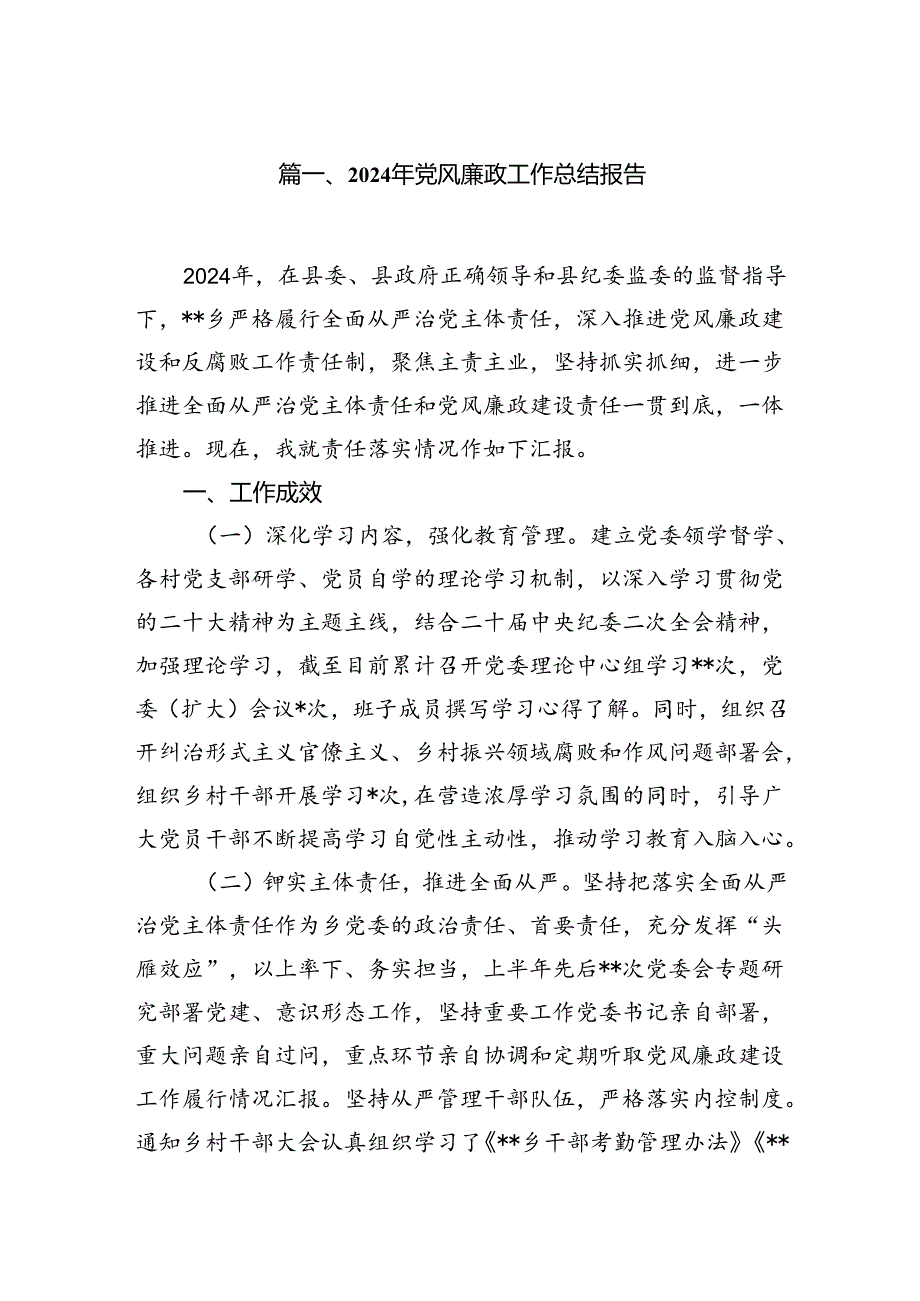 篇一、2024年党风廉政工作总结报告

2024年，在县委、县政府正确领导和县纪委监委的监督指导下，**乡严格履行全面从严治党主体责任，深入推进党风廉政建设和反腐败工作责任制，聚焦主责主业，坚持抓实抓细，进一步推进全面从严治党主体责任和党风廉政建设责任一贯到底，一体推进。现在，我就责任落实情况作如下汇报。

一、工作成效

（一）深化学习内容，强化教育管理。建立党委领学督学、各村党支部研学、党员自学的理论学习机制，以深入学习贯彻党的二十大精神为主题主线，结合二十届中央纪委二次全会精神，加强理论学习，截至目前累计召开党委理论中心组学习**次，党委（扩大）会议*次，班子成员撰写学习心得了解。同时，组织召开纠治形式主义官僚主义、乡村振兴领域腐败和作风问题部署会，组织乡村干部开展学习*次，在营造浓厚学习氛围的同时，引导广大党员干部不断提高学习自觉性主动性，推动学习教育入脑入心。

（二）钾实主体责任，推进全面从严。坚持把落实全面从严治党主体责任作为乡党委的政治责任、首要责任，充分发挥“头雁效应”，以上率下、务实担当，上半年先后**次党委会专题研究部署党建、意识形态工作，坚持重要工作党委书记亲自部署，重大问题亲自过问，重点环节亲自协调和定期听取党风廉政建设工作履行情况汇报。坚持从严管理干部队伍，严格落实内控制度。通知乡村干部大会认真组织学习了《**乡干部考勤管理办法》《**